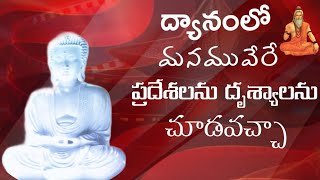 ద్యానంలో
మనము వేరే
ప్రదేశలను దృశ్యాలను
చూడవచ్చా